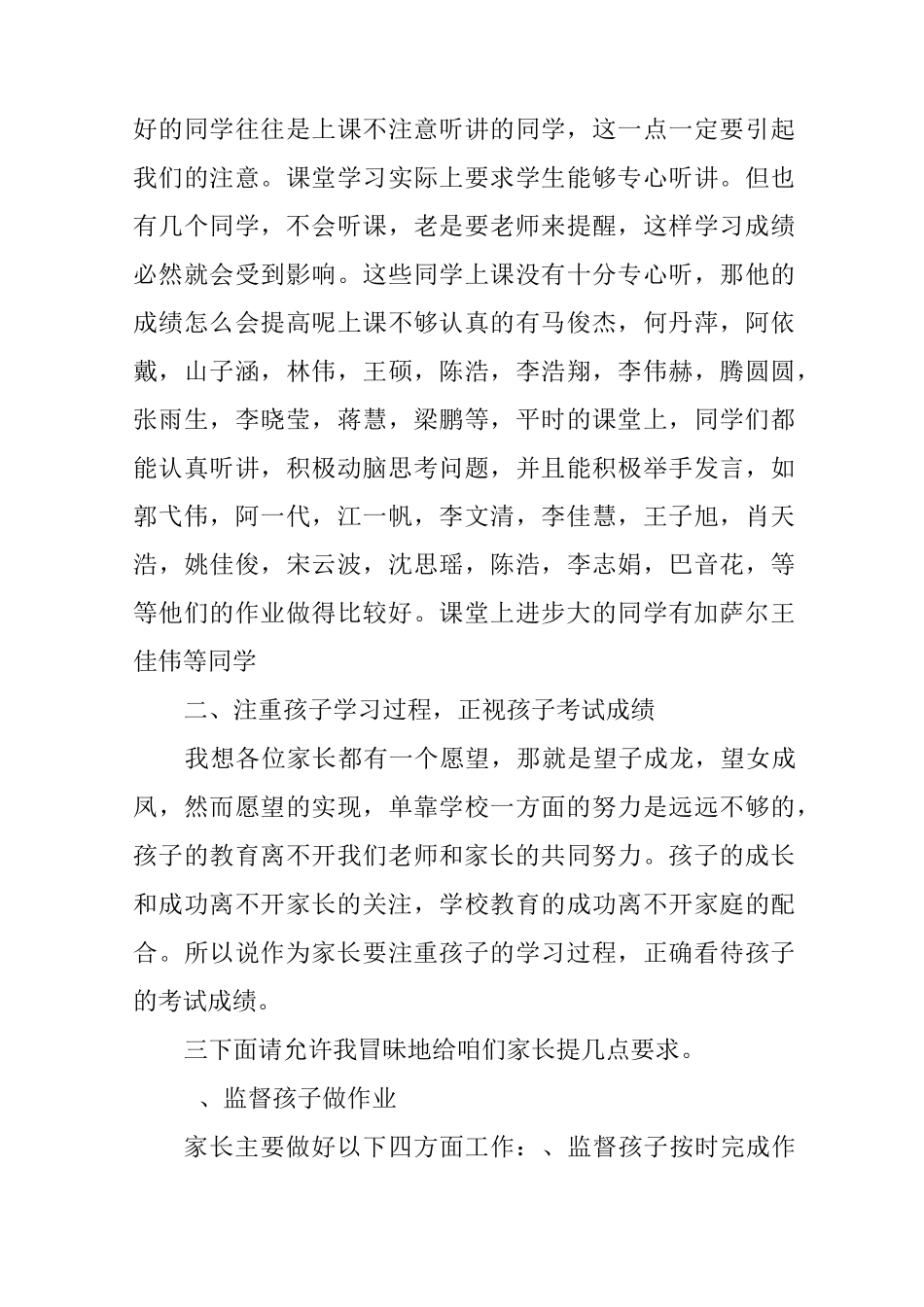 好的同学往往是上课不注意听讲的同学，这一点一定要引起我们的注意。课堂学习实际上要求学生能够专心听讲。但也有几个同学，不会听课，老是要老师来提醒，这样学习成绩必然就会受到影响。这些同学上课没有十分专心听，那他的成绩怎么会提高呢上课不够认真的有马俊杰，何丹萍，阿依戴，山子涵，林伟，王硕，陈浩，李浩翔，李伟赫，腾圆圆，张雨生，李晓莹，蒋慧，梁鹏等，平时的课堂上，同学们都能认真听讲，积极动脑思考问题，并且能积极举手发言，如郭弋伟，阿一代，江一帆，李文清，李佳慧，王子旭，肖天浩，姚佳俊，宋云波，沈思瑶，陈浩，李志娟，巴音花，等等他们的作业做得比较好。课堂上进步大的同学有加萨尔王佳伟等同学

二、注重孩子学习过程，正视孩子考试成绩

我想各位家长都有一个愿望，那就是望子成龙，望女成凤，然而愿望的实现，单靠学校一方面的努力是远远不够的，孩子的教育离不开我们老师和家长的共同努力。孩子的成长和成功离不开家长的关注，学校教育的成功离不开家庭的配合。所以说作为家长要注重孩子的学习过程，正确看待孩子的考试成绩。

三下面请允许我冒昧地给咱们家长提几点要求。

、监督孩子做作业

家长主要做好以下四方面工作：、监督孩子按时完成作